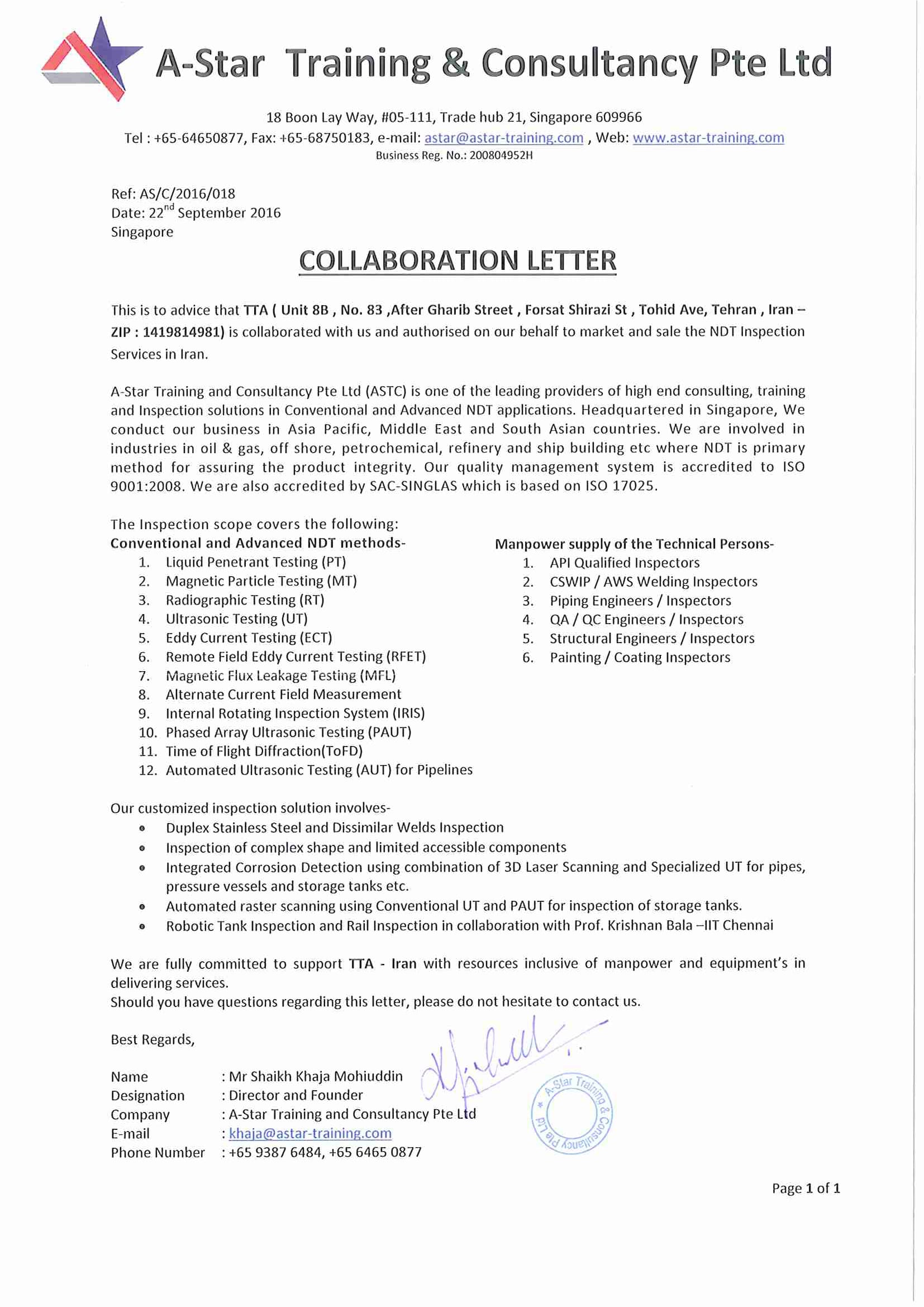 A-Star Training & Consultancy Pte Ltd

18 Boon Lay Way, #05-111, Trade hub 21, Singapore 609966
Tel : +65-64650877, Fax: +65-68750183, e-mail: astar@astar-training.com , Web: www.astar-training.com
Business Reg. No.: 200804952H

Ref: AS/C/2016/018
Date: 22$^{nd}$ September 2016
Singapore

COLLABORATION LETTER

This is to advice that TTA ( Unit 8B , No. 83 ,After Gharib Street , Forsat Shirazi St , Tohid Ave, Tehran , Iran – ZIP : 1419814981) is collaborated with us and authorised on our behalf to market and sale the NDT Inspection Services in Iran.

A-Star Training and Consultancy Pte Ltd (ASTC) is one of the leading providers of high end consulting, training and Inspection solutions in Conventional and Advanced NDT applications. Headquartered in Singapore, We conduct our business in Asia Pacific, Middle East and South Asian countries. We are involved in industries in oil & gas, off shore, petrochemical, refinery and ship building etc where NDT is primary method for assuring the product integrity. Our quality management system is accredited to ISO 9001:2008. We are also accredited by SAC-SINGLAS which is based on ISO 17025.

The Inspection scope covers the following:
Conventional and Advanced NDT methods-
1. Liquid Penetrant Testing (PT)
2. Magnetic Particle Testing (MT)
3. Radiographic Testing (RT)
4. Ultrasonic Testing (UT)
5. Eddy Current Testing (ECT)
6. Remote Field Eddy Current Testing (RFET)
7. Magnetic Flux Leakage Testing (MFL)
8. Alternate Current Field Measurement
9. Internal Rotating Inspection System (IRIS)
10. Phased Array Ultrasonic Testing (PAUT)
11. Time of Flight Diffraction(ToFD)
12. Automated Ultrasonic Testing (AUT) for Pipelines

Manpower supply of the Technical Persons-
1. API Qualified Inspectors
2. CSWIP / AWS Welding Inspectors
3. Piping Engineers / Inspectors
4. QA / QC Engineers / Inspectors
5. Structural Engineers / Inspectors
6. Painting / Coating Inspectors

Our customized inspection solution involves-
• Duplex Stainless Steel and Dissimilar Welds Inspection
• Inspection of complex shape and limited accessible components
• Integrated Corrosion Detection using combination of 3D Laser Scanning and Specialized UT for pipes, pressure vessels and storage tanks etc.
• Automated raster scanning using Conventional UT and PAUT for inspection of storage tanks.
• Robotic Tank Inspection and Rail Inspection in collaboration with Prof. Krishnan Bala –IIT Chennai

We are fully committed to support TTA - Iran with resources inclusive of manpower and equipment's in delivering services.
Should you have questions regarding this letter, please do not hesitate to contact us.

Best Regards,

Name : Mr Shaikh Khaja Mohiuddin
Designation : Director and Founder
Company : A-Star Training and Consultancy Pte Ltd
E-mail : khaja@astar-training.com
Phone Number : +65 9387 6484, +65 6465 0877

A-Star Training & Consultancy Pte Ltd

Page 1 of 1